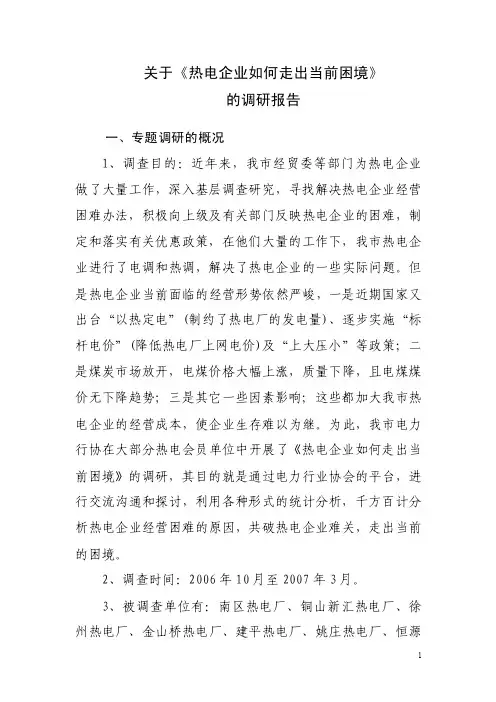 关于《热电企业如何走出当前困境》
的调研报告

一、专题调研的概况

1、调查目的：近年来，我市经贸委等部门为热电企业做了大量工作，深入基层调查研究，寻找解决热电企业经营困难办法，积极向上级及有关部门反映热电企业的困难，制定和落实有关优惠政策，在他们大量的工作下，我市热电企业进行了电调和热调，解决了热电企业的一些实际问题。但是热电企业当前面临的经营形势依然严峻，一是近期国家又出台“以热定电”（制约了热电厂的发电量）、逐步实施“标杆电价”（降低热电厂上网电价）及“上大压小”等政策；二是煤炭市场放开，电煤价格大幅上涨，质量下降，且电煤煤价无下降趋势；三是其它一些因素影响；这些都加大我市热电企业的经营成本，使企业生存难以为继。为此，我市电力行协在大部分热电会员单位中开展了《热电企业如何走出当前困境》的调研，其目的就是通过电力行业协会的平台，进行交流沟通和探讨，利用各种形式的统计分析，千方百计分析热电企业经营困难的原因，共破热电企业难关，走出当前的困境。

2、调查时间：2006年10月至2007年3月。

3、被调查单位有：南区热电厂、铜山新汇热电厂、徐州热电厂、金山桥热电厂、建平热电厂、姚庄热电厂、恒源

1